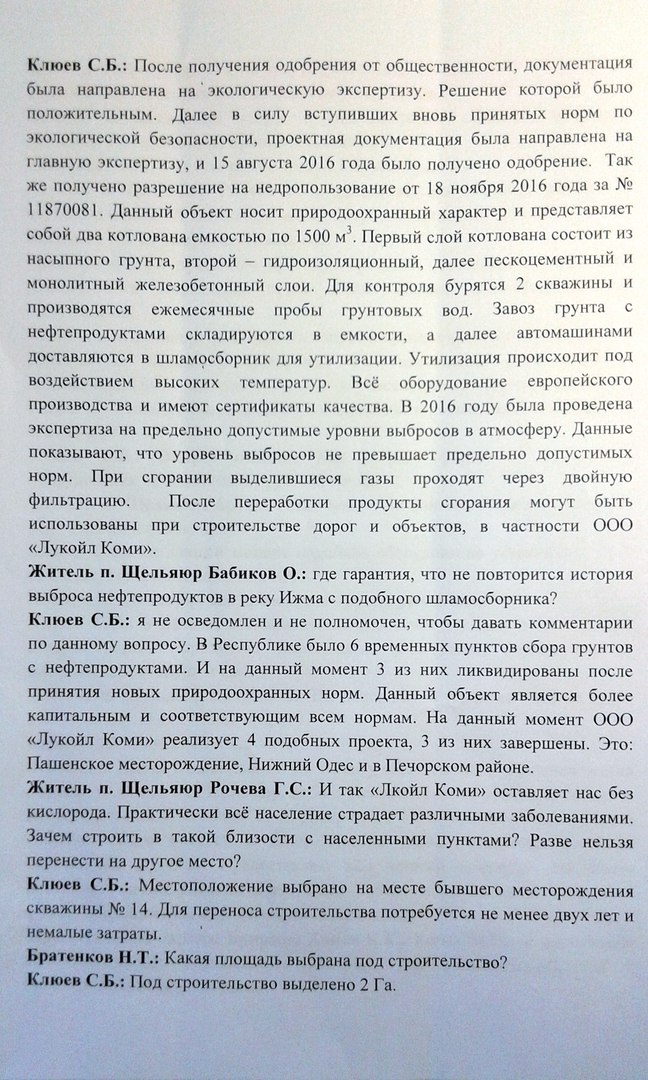 **Клюев С.Б.:** После получения одобрения от общественности, документация была направлена на экологическую экспертизу. Решение которой было положительным. Далее в силу вступивших вновь принятых норм по экологической безопасности, проектная документация была направлена на главную экспертизу, и 15 августа 2016 года было получено одобрение. Так же получено разрешение на недропользование от 18 ноября 2016 года за № 11870081. Данный объект носит природоохранный характер и представляет собой два котлована емкостью по 1500 м$^3$. Первый слой котлована состоит из насыпного грунта, второй – гидроизоляционный, далее пескоцементный и монолитный железобетонный слои. Для контроля бурятся 2 скважины и производятся ежемесячные пробы грунтовых вод. Завоз грунта с нефтепродуктами складируются в емкости, а далее автомашинами доставляются в шламосборник для утилизации. Утилизация происходит под воздействием высоких температур. Всё оборудование европейского производства и имеют сертификаты качества. В 2016 году была проведена экспертиза на предельно допустимые уровни выбросов в атмосферу. Данные показывают, что уровень выбросов не превышает предельно допустимых норм. При сгорании выделившиеся газы проходят через двойную фильтрацию. После переработки продукты сгорания могут быть использованы при строительстве дорог и объектов, в частности ООО «Лукойл Коми».
**Житель п. Щельяюр Бабиков О.:** где гарантия, что не повторится история выброса нефтепродуктов в реку Ижма с подобного шламосборника?
**Клюев С.Б.:** я не осведомлен и не полномочен, чтобы давать комментарии по данному вопросу. В Республике было 6 временных пунктов сбора грунтов с нефтепродуктами. И на данный момент 3 из них ликвидированы после принятия новых природоохранных норм. Данный объект является более капитальным и соответствующим всем нормам. На данный момент ООО «Лукойл Коми» реализует 4 подобных проекта, 3 из них завершены. Это: Пашенское месторождение, Нижний Одес и в Печорском районе.
**Житель п. Щельяюр Рочева Г.С.:** И так «Лкойл Коми» оставляет нас без кислорода. Практически всё население страдает различными заболеваниями. Зачем строить в такой близости с населенными пунктами? Разве нельзя перенести на другое место?
**Клюев С.Б.:** Местоположение выбрано на месте бывшего месторождения скважины № 14. Для переноса строительства потребуется не менее двух лет и немалые затраты.
**Братенков Н.Т.:** Какая площадь выбрана под строительство?
**Клюев С.Б.:** Под строительство выделено 2 Га.